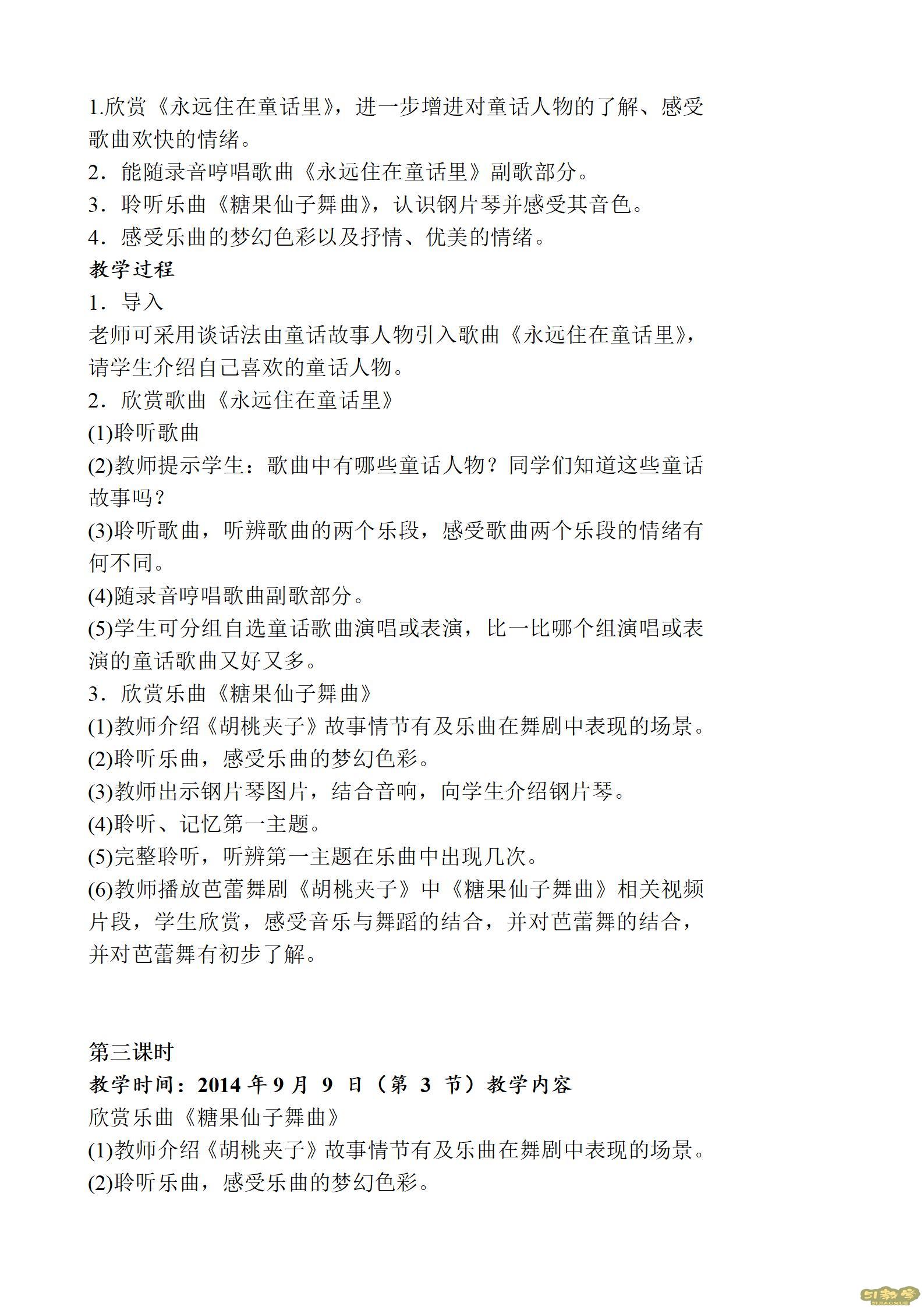 1.欣赏《永远住在童话里》，进一步增进对童话人物的了解、感受歌曲欢快的情绪。
2．能随录音哼唱歌曲《永远住在童话里》副歌部分。
3．聆听乐曲《糖果仙子舞曲》，认识钢片琴并感受其音色。
4．感受乐曲的梦幻色彩以及抒情、优美的情绪。
教学过程
1．导入
老师可采用谈话法由童话故事人物引入歌曲《永远住在童话里》，请学生介绍自己喜欢的童话人物。
2．欣赏歌曲《永远住在童话里》
(1)聆听歌曲
(2)教师提示学生：歌曲中有哪些童话人物？同学们知道这些童话故事吗？
(3)聆听歌曲，听辨歌曲的两个乐段，感受歌曲两个乐段的情绪有何不同。
(4)随录音哼唱歌曲副歌部分。
(5)学生可分组自选童话歌曲演唱或表演，比一比哪个组演唱或表演的童话歌曲又好又多。
3．欣赏乐曲《糖果仙子舞曲》
(1)教师介绍《胡桃夹子》故事情节有及乐曲在舞剧中表现的场景。
(2)聆听乐曲，感受乐曲的梦幻色彩。
(3)教师出示钢片琴图片，结合音响，向学生介绍钢片琴。
(4)聆听、记忆第一主题。
(5)完整聆听，听辨第一主题在乐曲中出现几次。
(6)教师播放芭蕾舞剧《胡桃夹子》中《糖果仙子舞曲》相关视频片段，学生欣赏，感受音乐与舞蹈的结合，并对芭蕾舞的结合，并对芭蕾舞有初步了解。

第三课时
教学时间：2014 年 9 月 9 日（第 3 节）教学内容
欣赏乐曲《糖果仙子舞曲》
(1)教师介绍《胡桃夹子》故事情节有及乐曲在舞剧中表现的场景。
(2)聆听乐曲，感受乐曲的梦幻色彩。

51教学